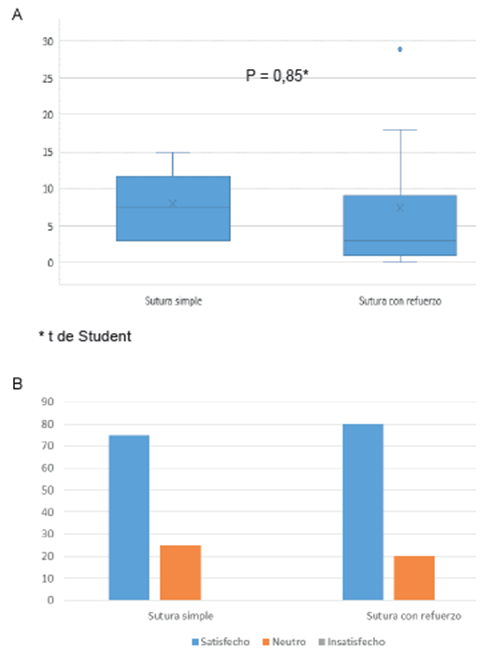 A

30
25
20
15
10
5
0

P = 0,85*

Sutura simple
Sutura con refuerzo

* t de Student

B

90
80
70
60
50
40
30
20
10
0

Sutura simple
Sutura con refuerzo

Satisfecho
Neutro
Insatisfecho